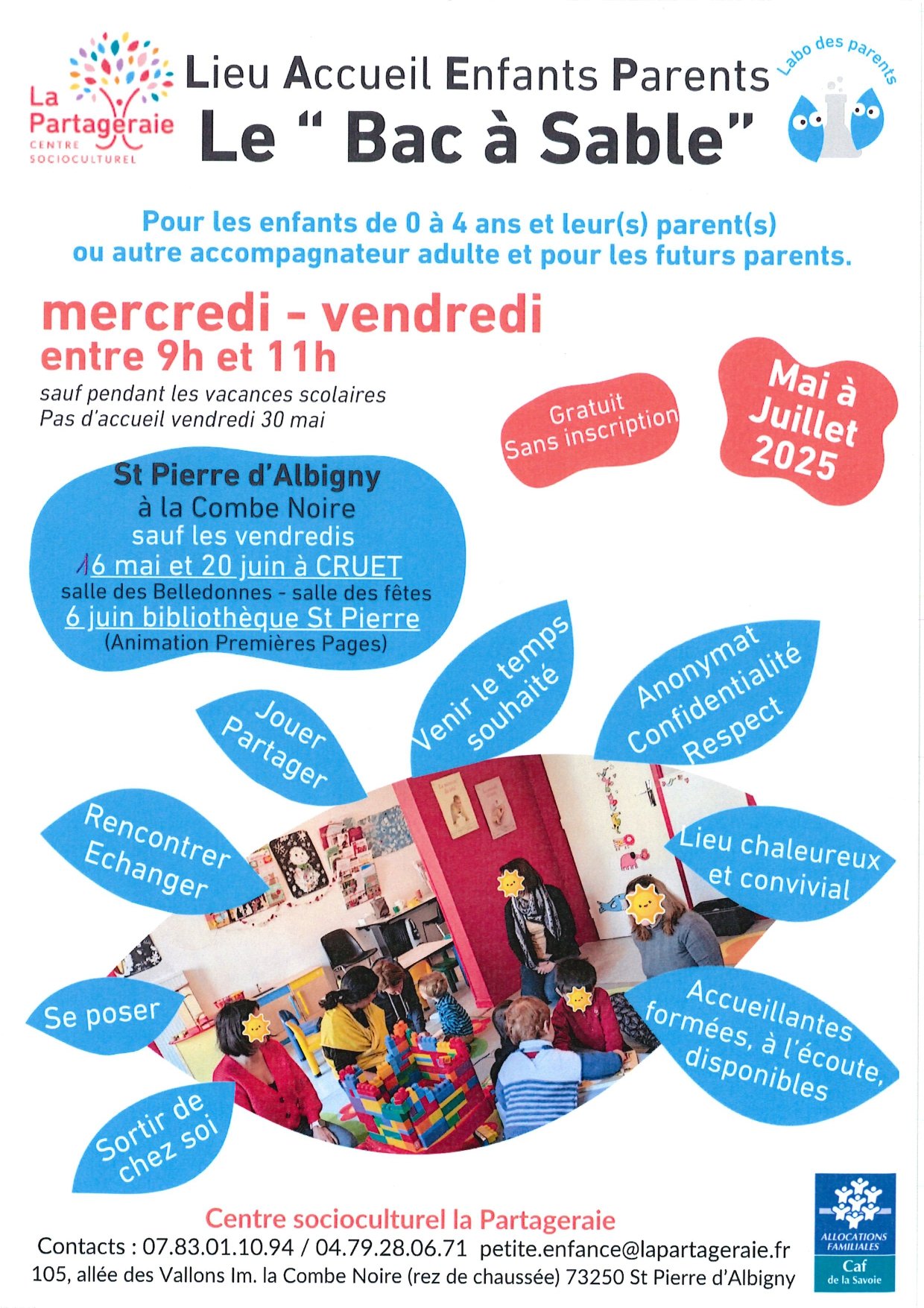 La Partageraie
CENTRE SOCIOCULTUREL

Lieu Accueil Enfants Parents
Le " Bac à Sable"

Labo des parents

Pour les enfants de 0 à 4 ans et leur(s) parent(s) ou autre accompagnateur adulte et pour les futurs parents.

mercredi - vendredi
entre 9h et 11h
sauf pendant les vacances scolaires
Pas d'accueil vendredi 30 mai

Gratuit
Sans inscription

Mai à Juillet 2025

St Pierre d'Albigny
à la Combe Noire
sauf les vendredis
16 mai et 20 juin à CRUET
salle des Belledonnes - salle des fêtes
6 juin bibliothèque St Pierre
(Animation Premières Pages)

Jouer
Partager

Venir le temps souhaité

Anonymat
Confidentialité
Respect

Rencontrer
Echanger

Lieu chaleureux et convivial

Se poser

Accueillantes formées, à l'écoute, disponibles

Sortir de chez soi

Centre socioculturel la Partageraie
Contacts : 07.83.01.10.94 / 04.79.28.06.71 petite.enfance@lapartageraie.fr
105, allée des Vallons Im. la Combe Noire (rez de chaussée) 73250 St Pierre d'Albigny

ALLOCATIONS FAMILIALES
Caf
de la Savoie